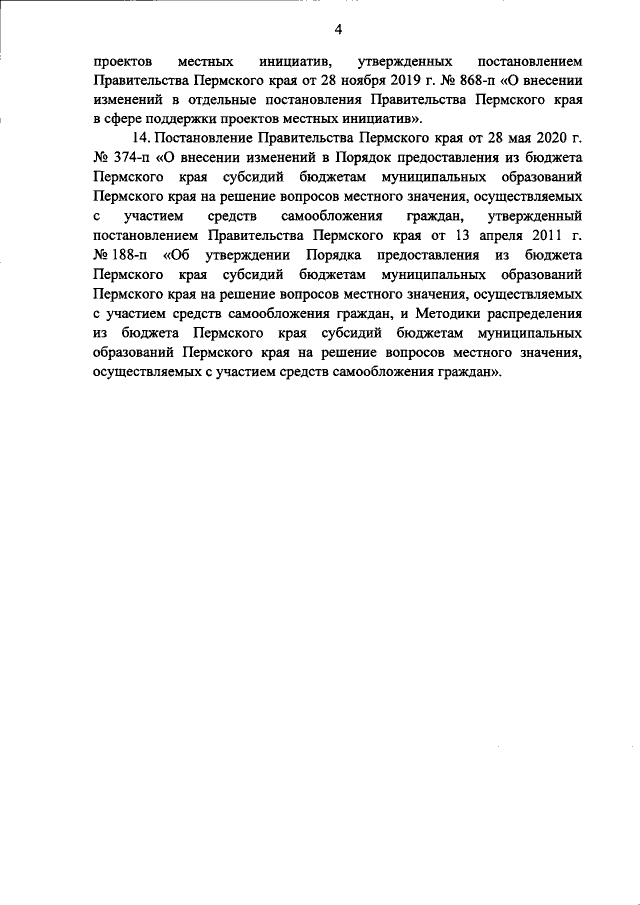 4

проектов местных инициатив, утвержденных постановлением Правительства Пермского края от 28 ноября 2019 г. № 868-п «О внесении изменений в отдельные постановления Правительства Пермского края в сфере поддержки проектов местных инициатив».

14. Постановление Правительства Пермского края от 28 мая 2020 г. № 374-п «О внесении изменений в Порядок предоставления из бюджета Пермского края субсидий бюджетам муниципальных образований Пермского края на решение вопросов местного значения, осуществляемых с участием средств самообложения граждан, утвержденный постановлением Правительства Пермского края от 13 апреля 2011 г. № 188-п «Об утверждении Порядка предоставления из бюджета Пермского края субсидий бюджетам муниципальных образований Пермского края на решение вопросов местного значения, осуществляемых с участием средств самообложения граждан, и Методики распределения из бюджета Пермского края субсидий бюджетам муниципальных образований Пермского края на решение вопросов местного значения, осуществляемых с участием средств самообложения граждан».